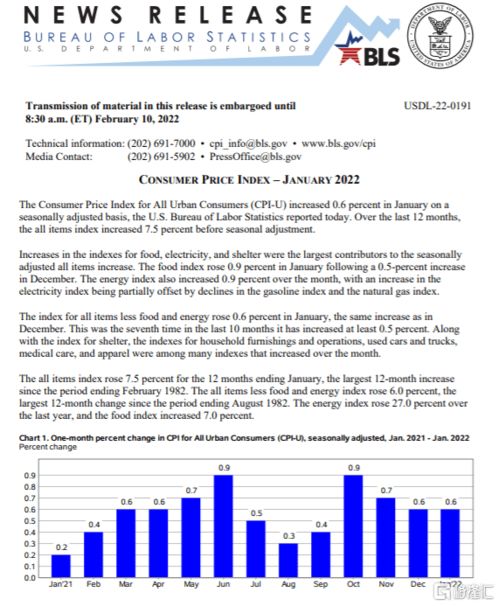 NEWS RELEASE
BUREAU OF LABOR STATISTICS
U.S. DEPARTMENT OF LABOR

BLS

DEPARTMENT OF LABOR
UNITED STATES OF AMERICA

Transmission of material in this release is embargoed until 8:30 a.m. (ET) February 10, 2022

USDL-22-0191

Technical information: (202) 691-7000 • cpi_info@bls.gov • www.bls.gov/cpi
Media Contact: (202) 691-5902 • PressOffice@bls.gov

CONSUMER PRICE INDEX – JANUARY 2022

The Consumer Price Index for All Urban Consumers (CPI-U) increased 0.6 percent in January on a seasonally adjusted basis, the U.S. Bureau of Labor Statistics reported today. Over the last 12 months, the all items index increased 7.5 percent before seasonal adjustment.

Increases in the indexes for food, electricity, and shelter were the largest contributors to the seasonally adjusted all items increase. The food index rose 0.9 percent in January following a 0.5-percent increase in December. The energy index also increased 0.9 percent over the month, with an increase in the electricity index being partially offset by declines in the gasoline index and the natural gas index.

The index for all items less food and energy rose 0.6 percent in January, the same increase as in December. This was the seventh time in the last 10 months it has increased at least 0.5 percent. Along with the index for shelter, the indexes for household furnishings and operations, used cars and trucks, medical care, and apparel were among many indexes that increased over the month.

The all items index rose 7.5 percent for the 12 months ending January, the largest 12-month increase since the period ending February 1982. The all items less food and energy index rose 6.0 percent, the largest 12-month change since the period ending August 1982. The energy index rose 27.0 percent over the last year, and the food index increased 7.0 percent.

Chart 1. One-month percent change in CPI for All Urban Consumers (CPI-U), seasonally adjusted, Jan. 2021 - Jan. 2022
Percent change

0.9
0.8
0.7
0.6
0.5
0.4
0.3
0.2
0.1
0.0

0.2 0.4 0.6 0.6 0.7 0.9 0.5 0.3 0.4 0.9 0.7 0.6 0.6

Jan'21 Feb Mar Apr May Jun Jul Aug Sep Oct Nov Dec Jan'22

格隆汇